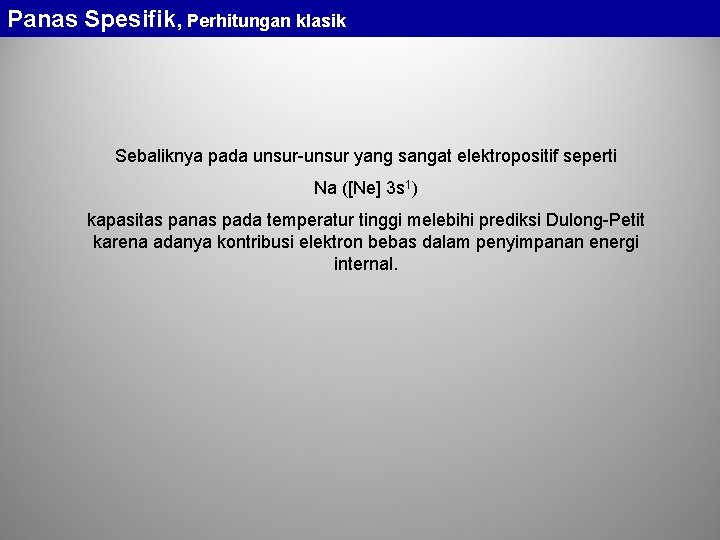 Panas Spesifik, Perhitungan klasik

Sebaliknya pada unsur-unsur yang sangat elektropositif seperti

Na ([Ne] $3s^1$)

kapasitas panas pada temperatur tinggi melebihi prediksi Dulong-Petit karena adanya kontribusi elektron bebas dalam penyimpanan energi internal.